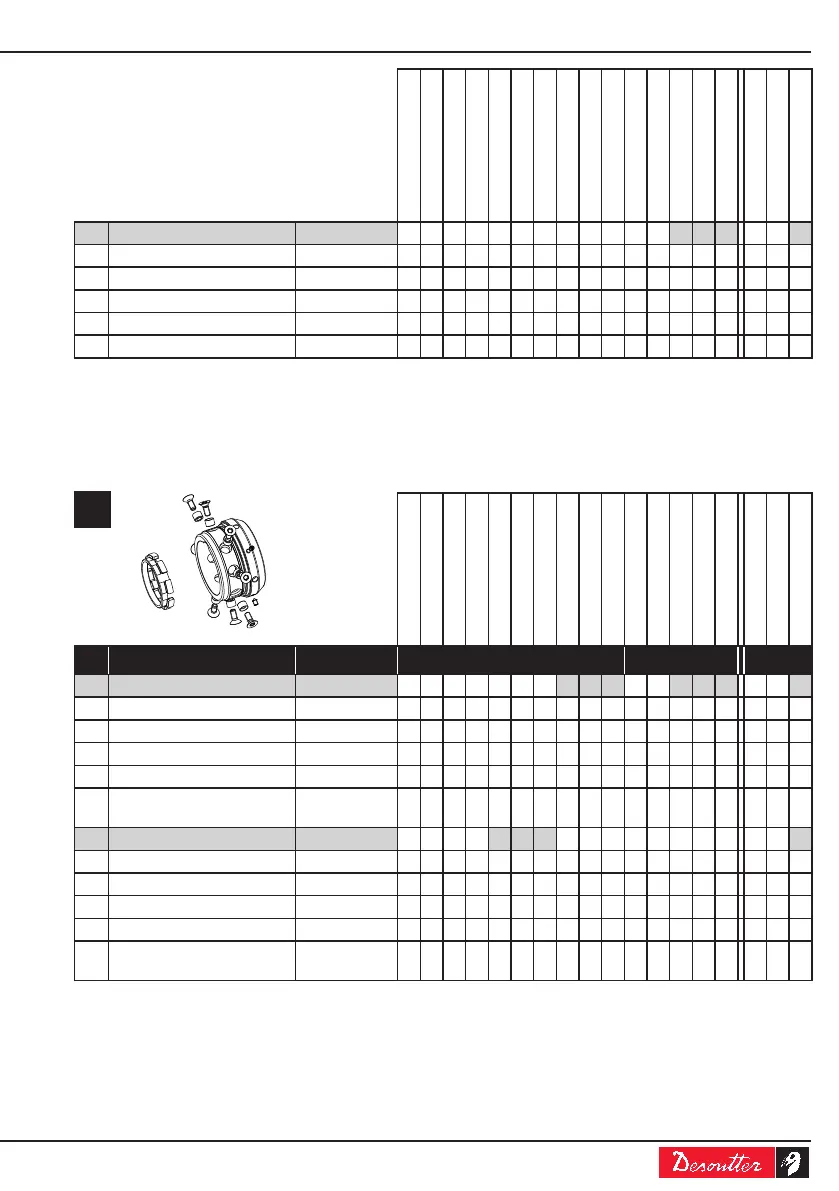 Desoutter